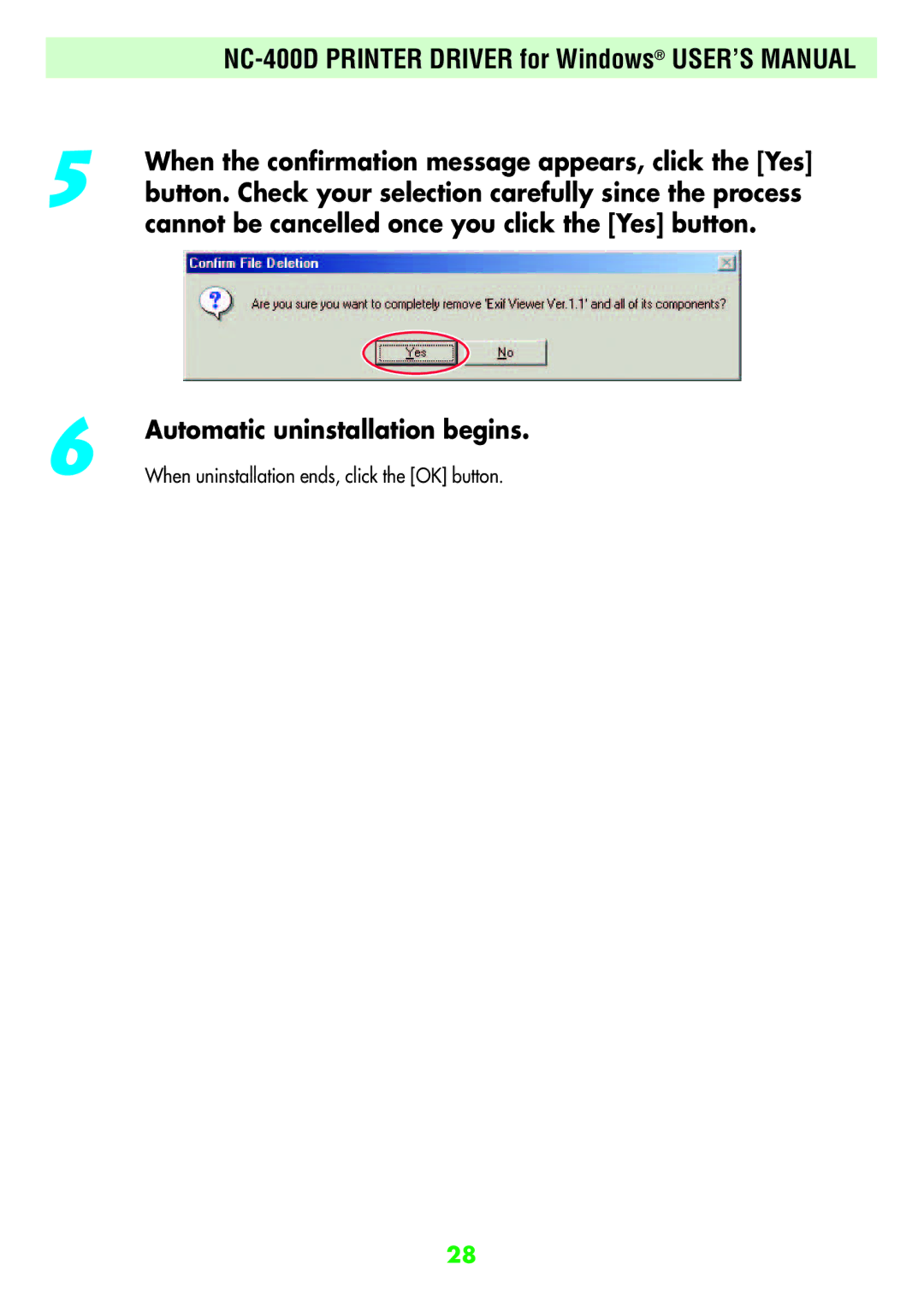 NC-400D PRINTER DRIVER for Windows® USER'S MANUAL

5

When the confirmation message appears, click the [Yes] button. Check your selection carefully since the process cannot be cancelled once you click the [Yes] button.

Confirm File Deletion

Are you sure you want to completely remove 'Exif Viewer Ver.1.1' and all of its components?

Yes

No

6

Automatic uninstallation begins.

When uninstallation ends, click the [OK] button.

28